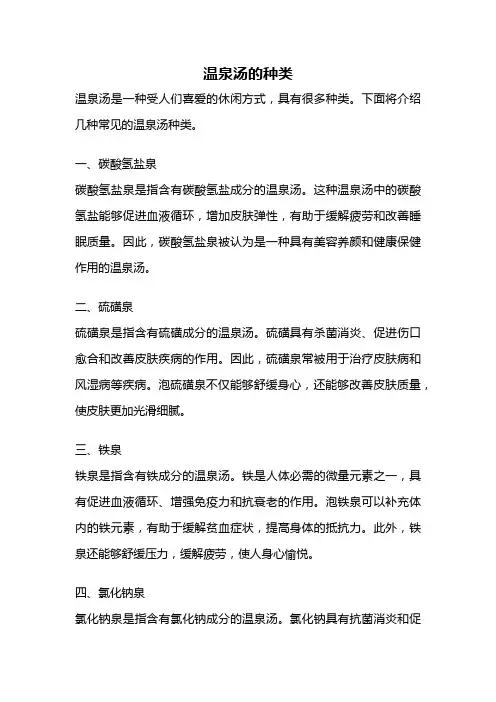 温泉汤的种类

温泉汤是一种受人们喜爱的休闲方式，具有很多种类。下面将介绍几种常见的温泉汤种类。

一、碳酸氢盐泉

碳酸氢盐泉是指含有碳酸氢盐成分的温泉汤。这种温泉汤中的碳酸氢盐能够促进血液循环，增加皮肤弹性，有助于缓解疲劳和改善睡眠质量。因此，碳酸氢盐泉被认为是一种具有美容养颜和健康保健作用的温泉汤。

二、硫磺泉

硫磺泉是指含有硫磺成分的温泉汤。硫磺具有杀菌消炎、促进伤口愈合和改善皮肤疾病的作用。因此，硫磺泉常被用于治疗皮肤病和风湿病等疾病。泡硫磺泉不仅能够舒缓身心，还能够改善皮肤质量，使皮肤更加光滑细腻。

三、铁泉

铁泉是指含有铁成分的温泉汤。铁是人体必需的微量元素之一，具有促进血液循环、增强免疫力和抗衰老的作用。泡铁泉可以补充体内的铁元素，有助于缓解贫血症状，提高身体的抵抗力。此外，铁泉还能够舒缓压力，缓解疲劳，使人身心愉悦。

四、氯化钠泉

氯化钠泉是指含有氯化钠成分的温泉汤。氯化钠具有抗菌消炎和促